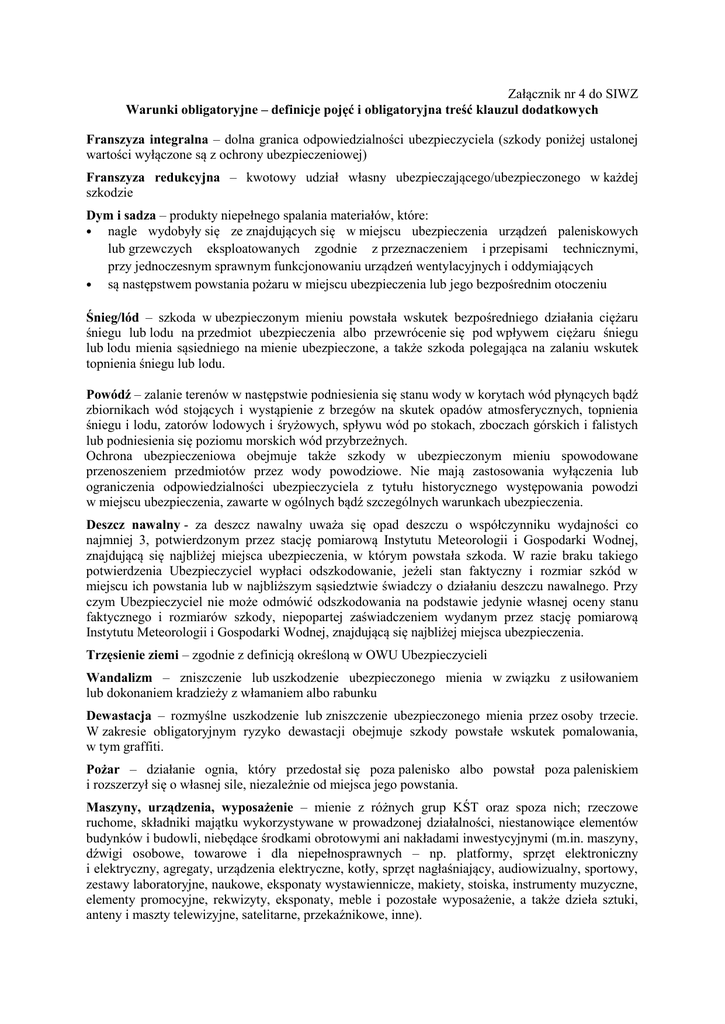 Załącznik nr 4 do SIWZ

Warunki obligatoryjne – definicje pojęć i obligatoryjna treść klauzul dodatkowych

Franszyza integralna – dolna granica odpowiedzialności ubezpieczyciela (szkody poniżej ustalonej wartości wyłączone są z ochrony ubezpieczeniowej)

Franszyza redukcyjna – kwotowy udział własny ubezpieczającego/ubezpieczonego w każdej szkodzie

Dym i sadza – produkty niepełnego spalania materiałów, które:
• nagle wydobyły się ze znajdujących się w miejscu ubezpieczenia urządzeń paleniskowych lub grzewczych eksploatowanych zgodnie z przeznaczeniem i przepisami technicznymi, przy jednoczesnym sprawnym funkcjonowaniu urządzeń wentylacyjnych i oddymiających
• są następstwem powstania pożaru w miejscu ubezpieczenia lub jego bezpośrednim otoczeniu

Śnieg/lód – szkoda w ubezpieczonym mieniu powstała wskutek bezpośredniego działania ciężaru śniegu lub lodu na przedmiot ubezpieczenia albo przewrócenie się pod wpływem ciężaru śniegu lub lodu mienia sąsiedniego na mienie ubezpieczone, a także szkoda polegająca na zalaniu wskutek topnienia śniegu lub lodu.

Powódź – zalanie terenów w następstwie podniesienia się stanu wody w korytach wód płynących bądź zbiornikach wód stojących i wystąpienie z brzegów na skutek opadów atmosferycznych, topnienia śniegu i lodu, zatorów lodowych i śryżowych, spływu wód po stokach, zboczach górskich i falistych lub podniesienia się poziomu morskich wód przybrzeżnych.
Ochrona ubezpieczeniowa obejmuje także szkody w ubezpieczonym mieniu spowodowane przenoszeniem przedmiotów przez wody powodziowe. Nie mają zastosowania wyłączenia lub ograniczenia odpowiedzialności ubezpieczyciela z tytułu historycznego występowania powodzi w miejscu ubezpieczenia, zawarte w ogólnych bądź szczególnych warunkach ubezpieczenia.

Deszcz nawalny - za deszcz nawalny uważa się opad deszczu o współczynniku wydajności co najmniej 3, potwierdzonym przez stację pomiarową Instytutu Meteorologii i Gospodarki Wodnej, znajdującą się najbliżej miejsca ubezpieczenia, w którym powstała szkoda. W razie braku takiego potwierdzenia Ubezpieczyciel wypłaci odszkodowanie, jeżeli stan faktyczny i rozmiar szkód w miejscu ich powstania lub w najbliższym sąsiedztwie świadczy o działaniu deszczu nawalnego. Przy czym Ubezpieczyciel nie może odmówić odszkodowania na podstawie jedynie własnej oceny stanu faktycznego i rozmiarów szkody, niepopartej zaświadczeniem wydanym przez stację pomiarową Instytutu Meteorologii i Gospodarki Wodnej, znajdującą się najbliżej miejsca ubezpieczenia.

Trzęsienie ziemi – zgodnie z definicją określoną w OWU Ubezpieczycieli

Wandalizm – zniszczenie lub uszkodzenie ubezpieczonego mienia w związku z usiłowaniem lub dokonaniem kradzieży z włamaniem albo rabunku

Dewastacja – rozmyślne uszkodzenie lub zniszczenie ubezpieczonego mienia przez osoby trzecie. W zakresie obligatoryjnym ryzyko dewastacji obejmuje szkody powstałe wskutek pomalowania, w tym graffiti.

Pożar – działanie ognia, który przedostał się poza palenisko albo powstał poza paleniskiem i rozszerzył się o własnej sile, niezależnie od miejsca jego powstania.

Maszyny, urządzenia, wyposażenie – mienie z różnych grup KŚT oraz spoza nich; rzeczowe ruchome, składniki majątku wykorzystywane w prowadzonej działalności, niestanowiące elementów budynków i budowli, niebędące środkami obrotowymi ani nakładami inwestycyjnymi (m.in. maszyny, dźwigi osobowe, towarowe i dla niepełnosprawnych – np. platformy, sprzęt elektroniczny i elektryczny, agregaty, urządzenia elektryczne, kotły, sprzęt nagłaśniający, audiowizualny, sportowy, zestawy laboratoryjne, naukowe, eksponaty wystawiennicze, makiety, stoiska, instrumenty muzyczne, elementy promocyjne, rekwizyty, eksponaty, meble i pozostałe wyposażenie, a także dzieła sztuki, anteny i maszty telewizyjne, satelitarne, przekaźnikowe, inne).